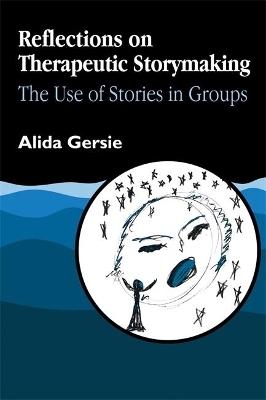 Reflections on Therapeutic Storymaking
The Use of Stories in Groups

Alida Gersie